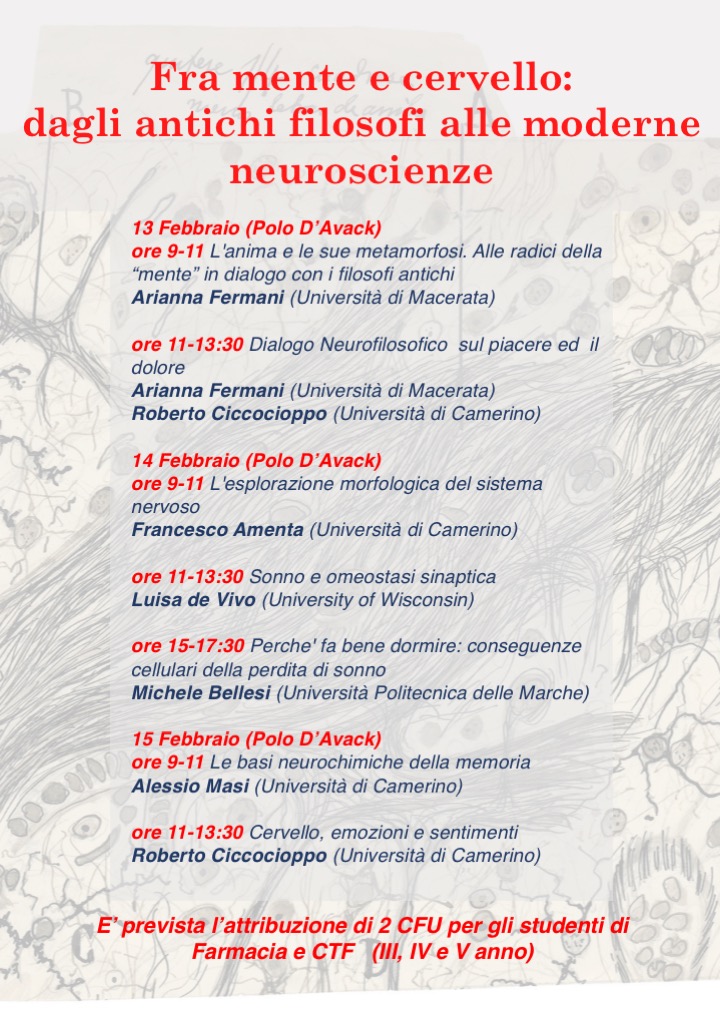 Fra mente e cervello: dagli antichi filosofi alle moderne neuroscienze

13 Febbraio (Polo D'Avack)
ore 9-11 L'anima e le sue metamorfosi. Alle radici della "mente" in dialogo con i filosofi antichi
Arianna Fermani (Università di Macerata)

ore 11-13:30 Dialogo Neurofilosofico sul piacere ed il dolore
Arianna Fermani (Università di Macerata)
Roberto Ciccocioppo (Università di Camerino)

14 Febbraio (Polo D'Avack)
ore 9-11 L'esplorazione morfologica del sistema nervoso
Francesco Amenta (Università di Camerino)

ore 11-13:30 Sonno e omeostasi sinaptica
Luisa de Vivo (University of Wisconsin)

ore 15-17:30 Perche' fa bene dormire: conseguenze cellulari della perdita di sonno
Michele Bellesi (Università Politecnica delle Marche)

15 Febbraio (Polo D'Avack)
ore 9-11 Le basi neurochimiche della memoria
Alessio Masi (Università di Camerino)

ore 11-13:30 Cervello, emozioni e sentimenti
Roberto Ciccocioppo (Università di Camerino)

E' prevista l'attribuzione di 2 CFU per gli studenti di Farmacia e CTF (III, IV e V anno)